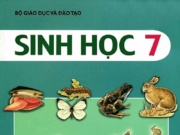 BỘ GIÁO DỤC VÀ ĐÀO TẠO

SINH HỌC 7